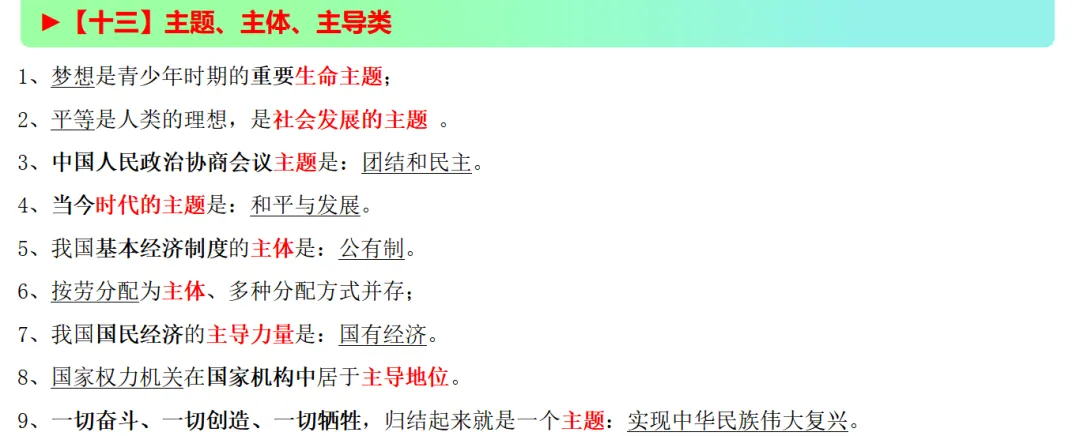 ►【十三】主题、主体、主导类

1、梦想是青少年时期的重要生命主题；

2、平等是人类的理想，是社会发展的主题 。

3、中国人民政治协商会议主题是：团结和民主。

4、当今时代的主题是：和平与发展。

5、我国基本经济制度的主体是：公有制。

6、按劳分配为主体、多种分配方式并存；

7、我国国民经济的主导力量是：国有经济。

8、国家权力机关在国家机构中居于主导地位。

9、一切奋斗、一切创造、一切牺牲，归结起来就是一个主题：实现中华民族伟大复兴。